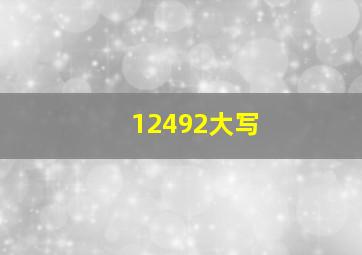 12492大写